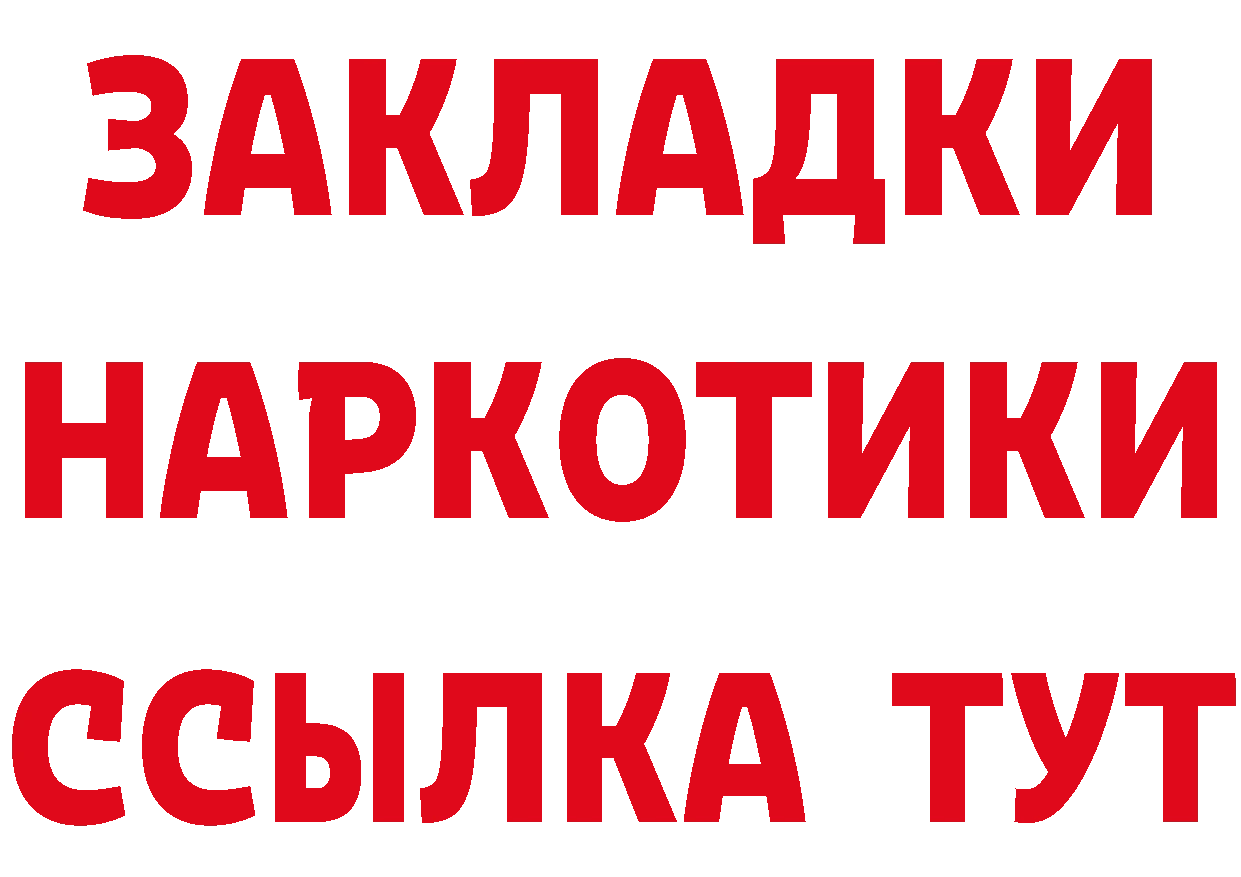 ЗАКЛАДКИ НАРКОТИКИ ССЫЛКА ТУТ